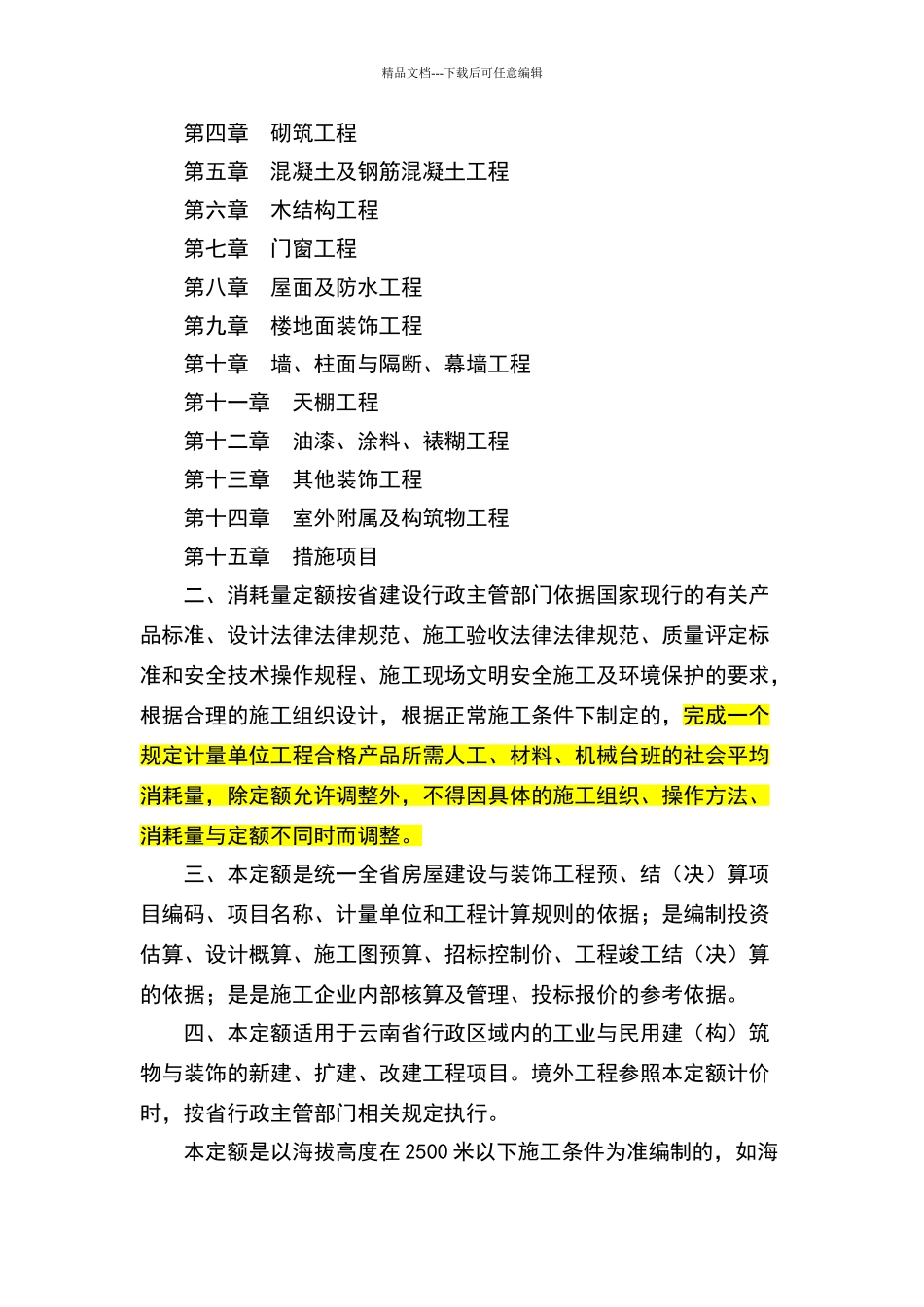 精品文档---下载后可任意编辑

第四章　砌筑工程
第五章　混凝土及钢筋混凝土工程
第六章　木结构工程
第七章　门窗工程
第八章　屋面及防水工程
第九章　楼地面装饰工程
第十章　墙、柱面与隔断、幕墙工程
第十一章　天棚工程
第十二章　油漆、涂料、裱糊工程
第十三章　其他装饰工程
第十四章　室外附属及构筑物工程
第十五章　措施项目

二、消耗量定额按省建设行政主管部门依据国家现行的有关产品标准、设计法律法律规范、施工验收法律法律规范、质量评定标准和安全技术操作规程、施工现场文明安全施工及环境保护的要求，根据合理的施工组织设计，根据正常施工条件下制定的，完成一个规定计量单位工程合格产品所需人工、材料、机械台班的社会平均消耗量，除定额允许调整外，不得因具体的施工组织、操作方法、消耗量与定额不同时而调整。

三、本定额是统一全省房屋建设与装饰工程预、结（决）算项目编码、项目名称、计量单位和工程计算规则的依据；是编制投资估算、设计概算、施工图预算、招标控制价、工程竣工结（决）算的依据；是是施工企业内部核算及管理、投标报价的参考依据。

四、本定额适用于云南省行政区域内的工业与民用建（构）筑物与装饰的新建、扩建、改建工程项目。境外工程参照本定额计价时，按省行政主管部门相关规定执行。

本定额是以海拔高度在 2500 米以下施工条件为准编制的，如海